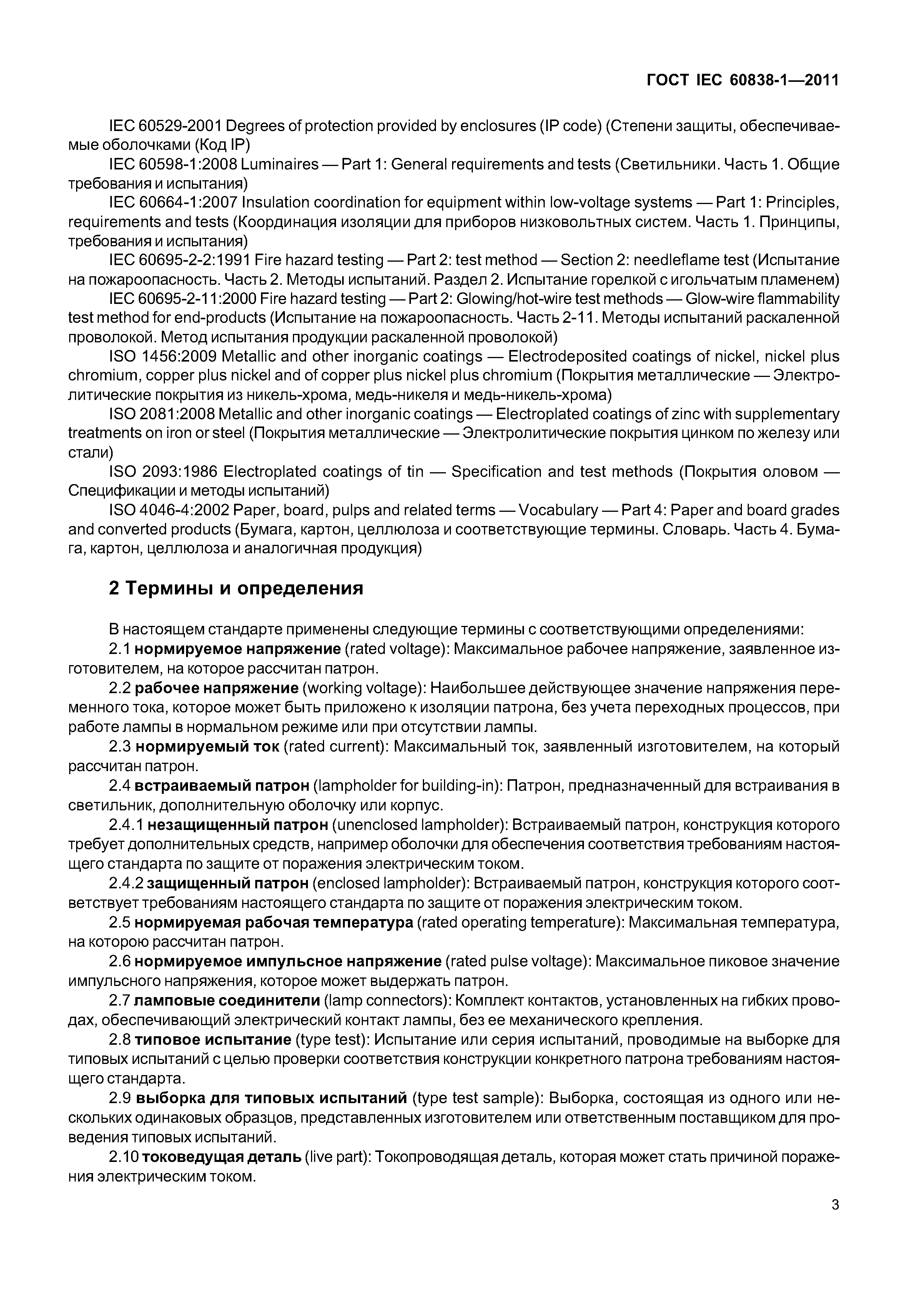 ГОСТ IEC 60838-1—2011

IEC 60529-2001 Degrees of protection provided by enclosures (IP code) (Степени защиты, обеспечиваемые оболочками (Код IP)

IEC 60598-1:2008 Luminaires — Part 1: General requirements and tests (Светильники. Часть 1. Общие требования и испытания)

IEC 60664-1:2007 Insulation coordination for equipment within low-voltage systems — Part 1: Principles, requirements and tests (Координация изоляции для приборов низковольтных систем. Часть 1. Принципы, требования и испытания)

IEC 60695-2-2:1991 Fire hazard testing — Part 2: test method — Section 2: needleflame test (Испытание на пожароопасность. Часть 2. Методы испытаний. Раздел 2. Испытание горелкой с игольчатым пламенем)

IEC 60695-2-11:2000 Fire hazard testing — Part 2: Glowing/hot-wire test methods — Glow-wire flammability test method for end-products (Испытание на пожароопасность. Часть 2-11. Методы испытаний раскаленной проволокой. Метод испытания продукции раскаленной проволокой)

ISO 1456:2009 Metallic and other inorganic coatings — Electrodeposited coatings of nickel, nickel plus chromium, copper plus nickel and of copper plus nickel plus chromium (Покрытия металлические — Электролитические покрытия из никель-хрома, медь-никеля и медь-никель-хрома)

ISO 2081:2008 Metallic and other inorganic coatings — Electroplated coatings of zinc with supplementary treatments on iron or steel (Покрытия металлические — Электролитические покрытия цинком по железу или стали)

ISO 2093:1986 Electroplated coatings of tin — Specification and test methods (Покрытия оловом — Спецификации и методы испытаний)

ISO 4046-4:2002 Paper, board, pulps and related terms — Vocabulary — Part 4: Paper and board grades and converted products (Бумага, картон, целлюлоза и соответствующие термины. Словарь. Часть 4. Бумага, картон, целлюлоза и аналогичная продукция)

2 Термины и определения

В настоящем стандарте применены следующие термины с соответствующими определениями:

2.1 нормируемое напряжение (rated voltage): Максимальное рабочее напряжение, заявленное изготовителем, на которое рассчитан патрон.

2.2 рабочее напряжение (working voltage): Наибольшее действующее значение напряжения переменного тока, которое может быть приложено к изоляции патрона, без учета переходных процессов, при работе лампы в нормальном режиме или при отсутствии лампы.

2.3 нормируемый ток (rated current): Максимальный ток, заявленный изготовителем, на который рассчитан патрон.

2.4 встраиваемый патрон (lampholder for building-in): Патрон, предназначенный для встраивания в светильник, дополнительную оболочку или корпус.

2.4.1 незащищенный патрон (unenclosed lampholder): Встраиваемый патрон, конструкция которого требует дополнительных средств, например оболочки для обеспечения соответствия требованиям настоящего стандарта по защите от поражения электрическим током.

2.4.2 защищенный патрон (enclosed lampholder): Встраиваемый патрон, конструкция которого соответствует требованиям настоящего стандарта по защите от поражения электрическим током.

2.5 нормируемая рабочая температура (rated operating temperature): Максимальная температура, на которою рассчитан патрон.

2.6 нормируемое импульсное напряжение (rated pulse voltage): Максимальное пиковое значение импульсного напряжения, которое может выдержать патрон.

2.7 ламповые соединители (lamp connectors): Комплект контактов, установленных на гибких проводах, обеспечивающий электрический контакт лампы, без ее механического крепления.

2.8 типовое испытание (type test): Испытание или серия испытаний, проводимые на выборке для типовых испытаний с целью проверки соответствия конструкции конкретного патрона требованиям настоящего стандарта.

2.9 выборка для типовых испытаний (type test sample): Выборка, состоящая из одного или нескольких одинаковых образцов, представленных изготовителем или ответственным поставщиком для проведения типовых испытаний.

2.10 токоведущая деталь (live part): Токопроводящая деталь, которая может стать причиной поражения электрическим током.

3